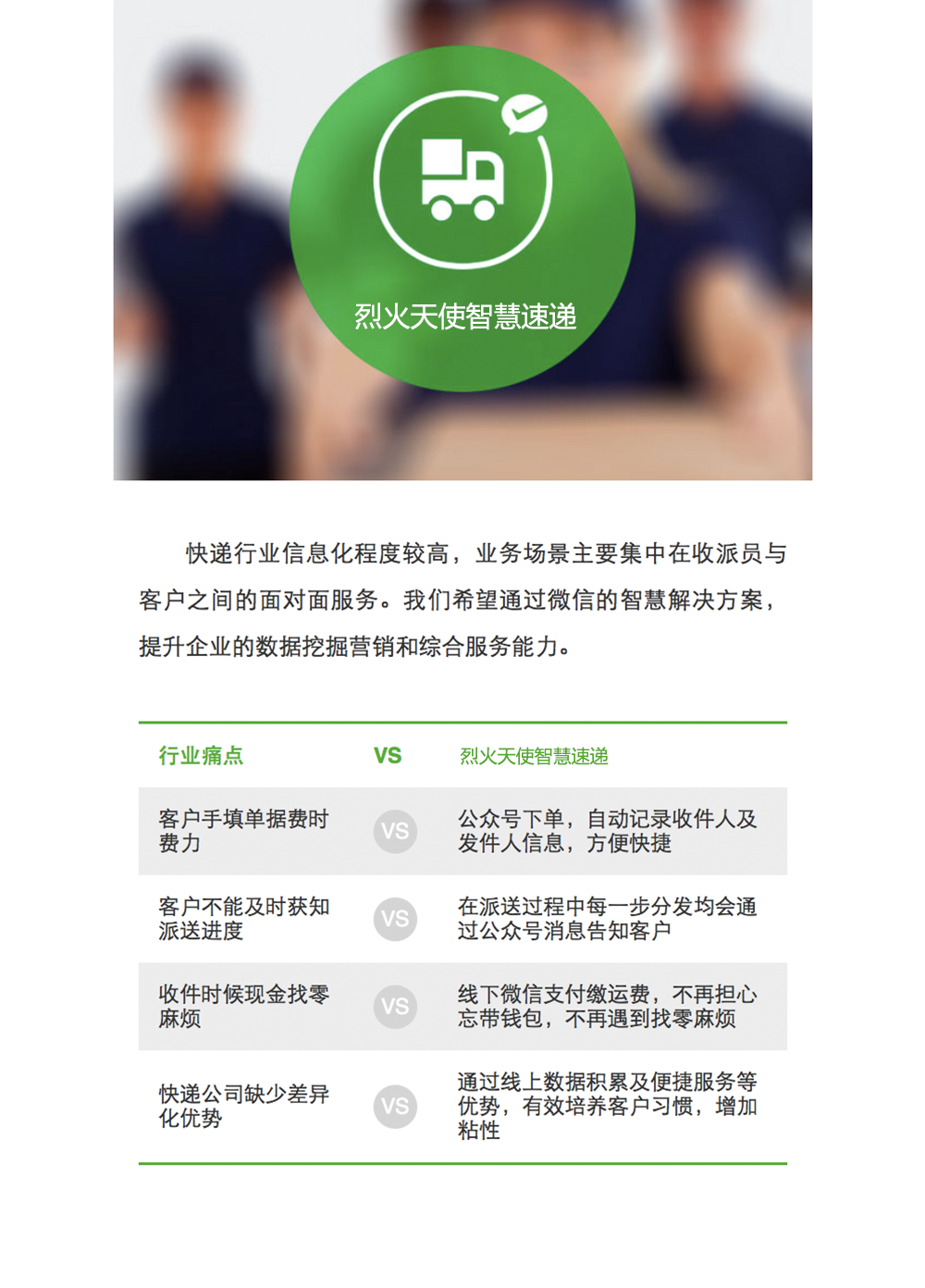 烈火天使智慧速递

快递行业信息化程度较高，业务场景主要集中在收派员与客户之间的面对面服务。我们希望通过微信的智慧解决方案，提升企业的数据挖掘营销和综合服务能力。

| 行业痛点 | VS | 烈火天使智慧速递 |
|---|---|---|
| 客户手填单据费时费力 | VS | 公众号下单，自动记录收件人及发件人信息，方便快捷 |
| 客户不能及时获知派送进度 | VS | 在派送过程中每一步分发均会通过公众号消息告知客户 |
| 收件时候现金找零麻烦 | VS | 线下微信支付缴运费，不再担心忘带钱包，不再遇到找零麻烦 |
| 快递公司缺少差异化优势 | VS | 通过线上数据积累及便捷服务等优势，有效培养客户习惯，增加粘性 |